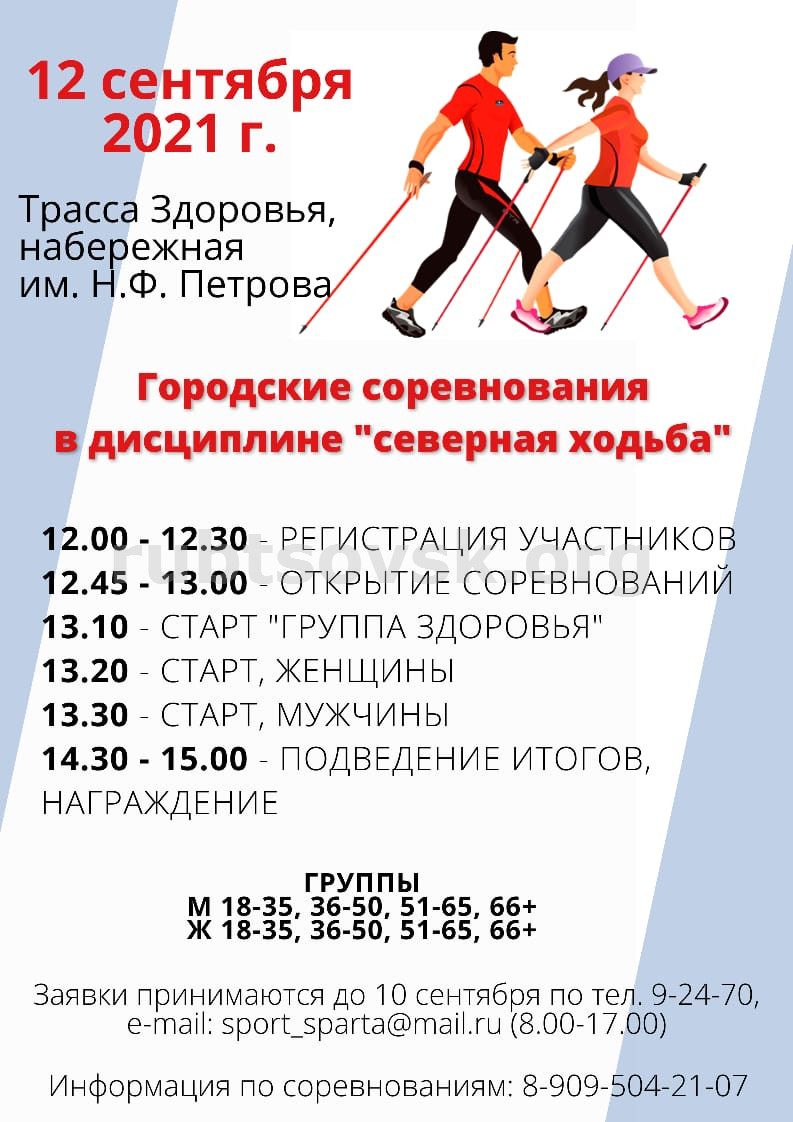 12 сентября 2021 г.

Трасса Здоровья,
набережная
им. Н.Ф. Петрова

Городские соревнования
в дисциплине "северная ходьба"

12.00 - 12.30 - РЕГИСТРАЦИЯ УЧАСТНИКОВ
12.45 - 13.00 - ОТКРЫТИЕ СОРЕВНОВАНИЙ
13.10 - СТАРТ "ГРУППА ЗДОРОВЬЯ"
13.20 - СТАРТ, ЖЕНЩИНЫ
13.30 - СТАРТ, МУЖЧИНЫ
14.30 - 15.00 - ПОДВЕДЕНИЕ ИТОГОВ, НАГРАЖДЕНИЕ

ГРУППЫ
М 18-35, 36-50, 51-65, 66+
Ж 18-35, 36-50, 51-65, 66+

Заявки принимаются до 10 сентября по тел. 9-24-70, e-mail: sport_sparta@mail.ru (8.00-17.00)

Информация по соревнованиям: 8-909-504-21-07

rubtsovsk.org